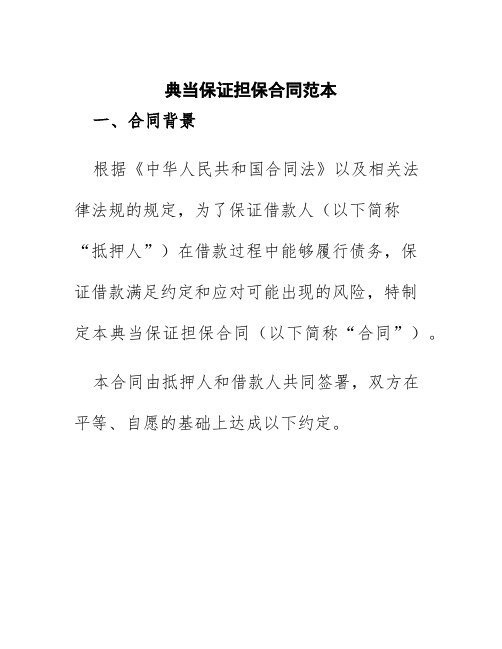 典当保证担保合同范本

一、合同背景

根据《中华人民共和国合同法》以及相关法律法规的规定，为了保证借款人（以下简称“抵押人”）在借款过程中能够履行债务，保证借款满足约定和应对可能出现的风险，特制定本典当保证担保合同（以下简称“合同”）。

本合同由抵押人和借款人共同签署，双方在平等、自愿的基础上达成以下约定。